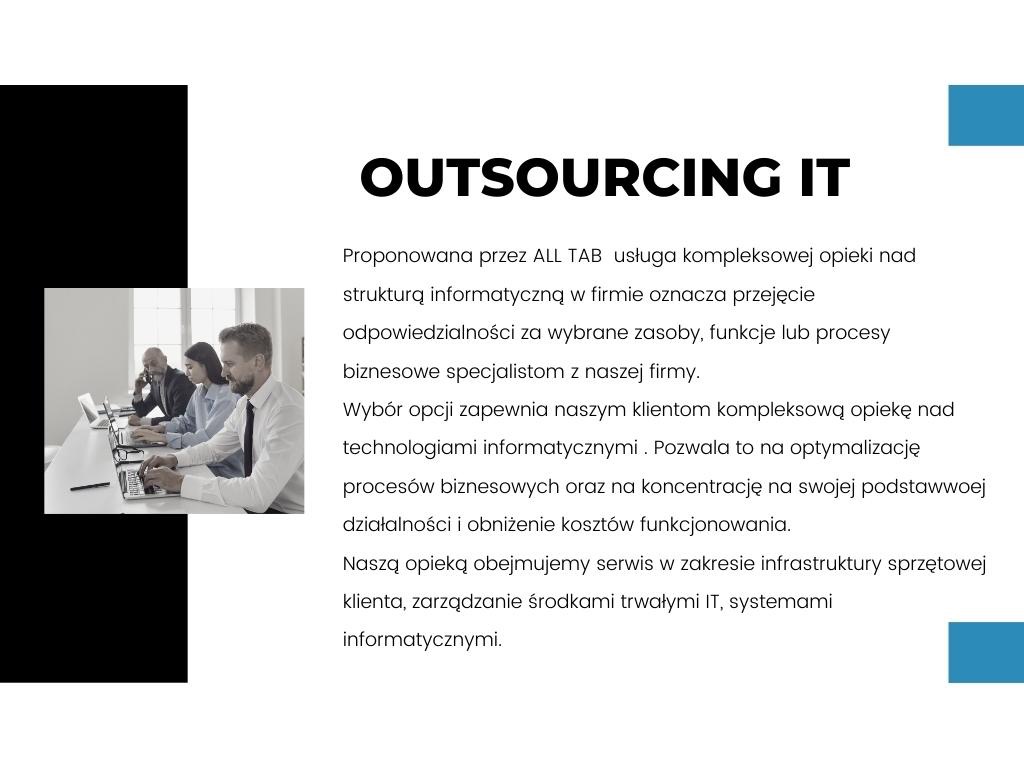 OUTSOURCING IT

Proponowana przez ALL TAB  usługa kompleksowej opieki nad strukturą informatyczną w firmie oznacza przejęcie odpowiedzialności za wybrane zasoby, funkcje lub procesy biznesowe specjalistom z naszej firmy.
Wybór opcji zapewnia naszym klientom kompleksową opiekę nad technologiami informatycznymi . Pozwala to na optymalizację procesów biznesowych oraz na koncentrację na swojej podstawwoej działalności i obniżenie kosztów funkcjonowania.
Naszą opieką obejmujemy serwis w zakresie infrastruktury sprzętowej klienta, zarządzanie środkami trwałymi IT, systemami informatycznymi.